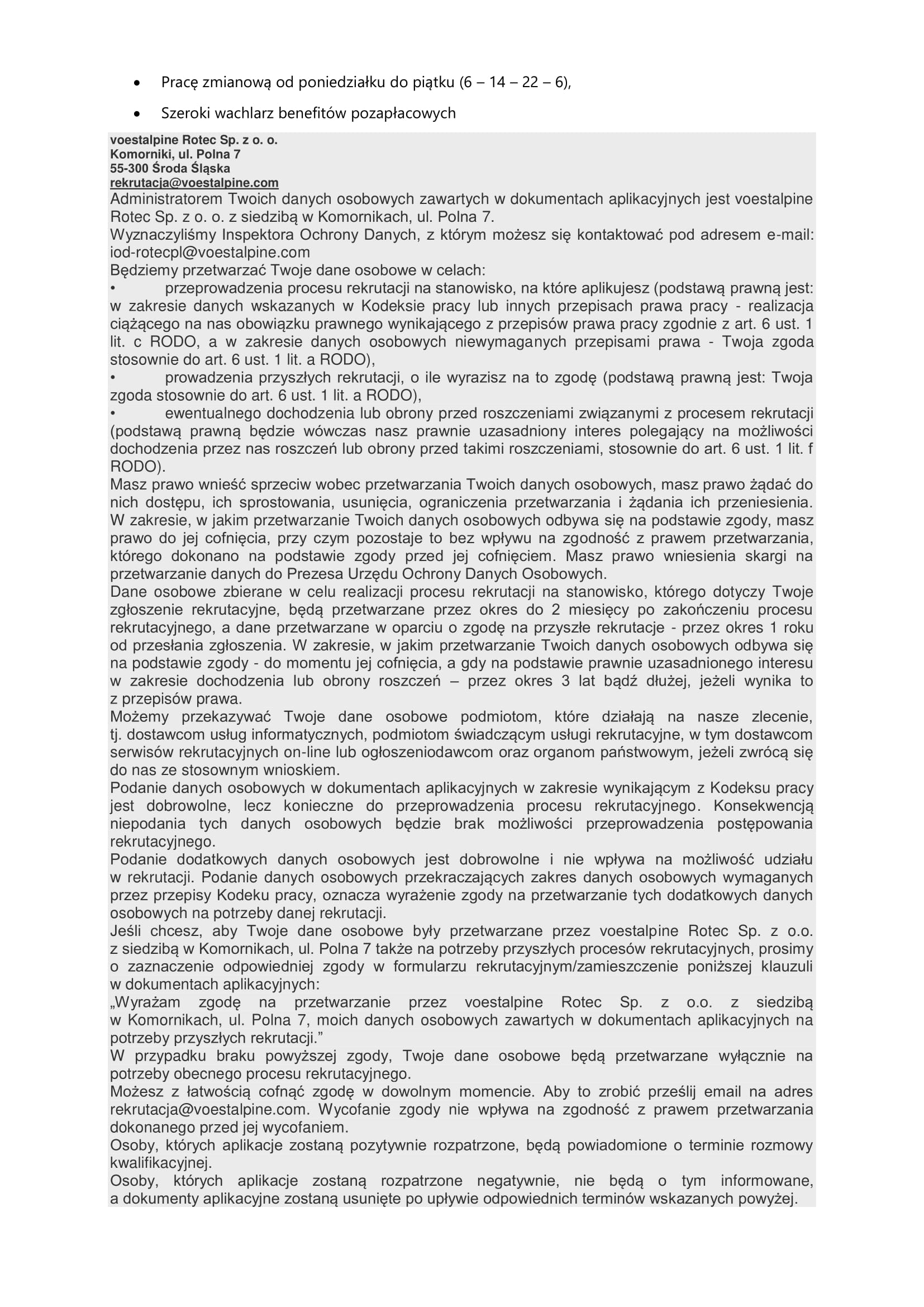 • Pracę zmianową od poniedziałku do piątku (6 – 14 – 22 – 6),

• Szeroki wachlarz benefitów pozapłacowych

voestalpine Rotec Sp. z o. o.
Komorniki, ul. Polna 7
55-300 Środa Śląska
rekrutacja@voestalpine.com

Administratorem Twoich danych osobowych zawartych w dokumentach aplikacyjnych jest voestalpine Rotec Sp. z o. o. z siedzibą w Komornikach, ul. Polna 7.
Wyznaczyliśmy Inspektora Ochrony Danych, z którym możesz się kontaktować pod adresem e-mail: iod-rotecpl@voestalpine.com
Będziemy przetwarzać Twoje dane osobowe w celach:
• przeprowadzenia procesu rekrutacji na stanowisko, na które aplikujesz (podstawą prawną jest: w zakresie danych wskazanych w Kodeksie pracy lub innych przepisach prawa pracy - realizacja ciążącego na nas obowiązku prawnego wynikającego z przepisów prawa pracy zgodnie z art. 6 ust. 1 lit. c RODO, a w zakresie danych osobowych niewymaganych przepisami prawa - Twoja zgoda stosownie do art. 6 ust. 1 lit. a RODO),
• prowadzenia przyszłych rekrutacji, o ile wyrazisz na to zgodę (podstawą prawną jest: Twoja zgoda stosownie do art. 6 ust. 1 lit. a RODO),
• ewentualnego dochodzenia lub obrony przed roszczeniami związanymi z procesem rekrutacji (podstawą prawną będzie wówczas nasz prawnie uzasadniony interes polegający na możliwości dochodzenia przez nas roszczeń lub obrony przed takimi roszczeniami, stosownie do art. 6 ust. 1 lit. f RODO).
Masz prawo wnieść sprzeciw wobec przetwarzania Twoich danych osobowych, masz prawo żądać do nich dostępu, ich sprostowania, usunięcia, ograniczenia przetwarzania i żądania ich przeniesienia. W zakresie, w jakim przetwarzanie Twoich danych osobowych odbywa się na podstawie zgody, masz prawo do jej cofnięcia, przy czym pozostaje to bez wpływu na zgodność z prawem przetwarzania, którego dokonano na podstawie zgody przed jej cofnięciem. Masz prawo wniesienia skargi na przetwarzanie danych do Prezesa Urzędu Ochrony Danych Osobowych.
Dane osobowe zbierane w celu realizacji procesu rekrutacji na stanowisko, którego dotyczy Twoje zgłoszenie rekrutacyjne, będą przetwarzane przez okres do 2 miesięcy po zakończeniu procesu rekrutacyjnego, a dane przetwarzane w oparciu o zgodę na przyszłe rekrutacje - przez okres 1 roku od przesłania zgłoszenia. W zakresie, w jakim przetwarzanie Twoich danych osobowych odbywa się na podstawie zgody - do momentu jej cofnięcia, a gdy na podstawie prawnie uzasadnionego interesu w zakresie dochodzenia lub obrony roszczeń – przez okres 3 lat bądź dłużej, jeżeli wynika to z przepisów prawa.
Możemy przekazywać Twoje dane osobowe podmiotom, które działają na nasze zlecenie, tj. dostawcom usług informatycznych, podmiotom świadczącym usługi rekrutacyjne, w tym dostawcom serwisów rekrutacyjnych on-line lub ogłoszeniodawcom oraz organom państwowym, jeżeli zwrócą się do nas ze stosownym wnioskiem.
Podanie danych osobowych w dokumentach aplikacyjnych w zakresie wynikającym z Kodeksu pracy jest dobrowolne, lecz konieczne do przeprowadzenia procesu rekrutacyjnego. Konsekwencją niepodania tych danych osobowych będzie brak możliwości przeprowadzenia postępowania rekrutacyjnego.
Podanie dodatkowych danych osobowych jest dobrowolne i nie wpływa na możliwość udziału w rekrutacji. Podanie danych osobowych przekraczających zakres danych osobowych wymaganych przez przepisy Kodeku pracy, oznacza wyrażenie zgody na przetwarzanie tych dodatkowych danych osobowych na potrzeby danej rekrutacji.
Jeśli chcesz, aby Twoje dane osobowe były przetwarzane przez voestalpine Rotec Sp. z o.o. z siedzibą w Komornikach, ul. Polna 7 także na potrzeby przyszłych procesów rekrutacyjnych, prosimy o zaznaczenie odpowiedniej zgody w formularzu rekrutacyjnym/zamieszczenie poniższej klauzuli w dokumentach aplikacyjnych:
„Wyrażam zgodę na przetwarzanie przez voestalpine Rotec Sp. z o.o. z siedzibą w Komornikach, ul. Polna 7, moich danych osobowych zawartych w dokumentach aplikacyjnych na potrzeby przyszłych rekrutacji.”
W przypadku braku powyższej zgody, Twoje dane osobowe będą przetwarzane wyłącznie na potrzeby obecnego procesu rekrutacyjnego.
Możesz z łatwością cofnąć zgodę w dowolnym momencie. Aby to zrobić prześlij email na adres rekrutacja@voestalpine.com. Wycofanie zgody nie wpływa na zgodność z prawem przetwarzania dokonanego przed jej wycofaniem.
Osoby, których aplikacje zostaną pozytywnie rozpatrzone, będą powiadomione o terminie rozmowy kwalifikacyjnej.
Osoby, których aplikacje zostaną rozpatrzone negatywnie, nie będą o tym informowane, a dokumenty aplikacyjne zostaną usunięte po upływie odpowiednich terminów wskazanych powyżej.